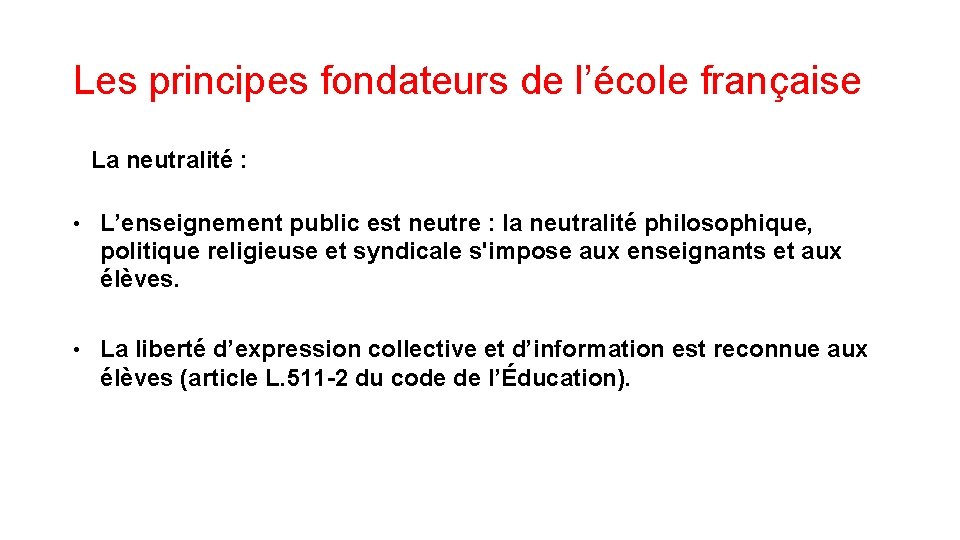 Les principes fondateurs de l’école française

La neutralité :

• L’enseignement public est neutre : la neutralité philosophique, politique religieuse et syndicale s'impose aux enseignants et aux élèves.

• La liberté d’expression collective et d’information est reconnue aux élèves (article L. 511-2 du code de l’Éducation).